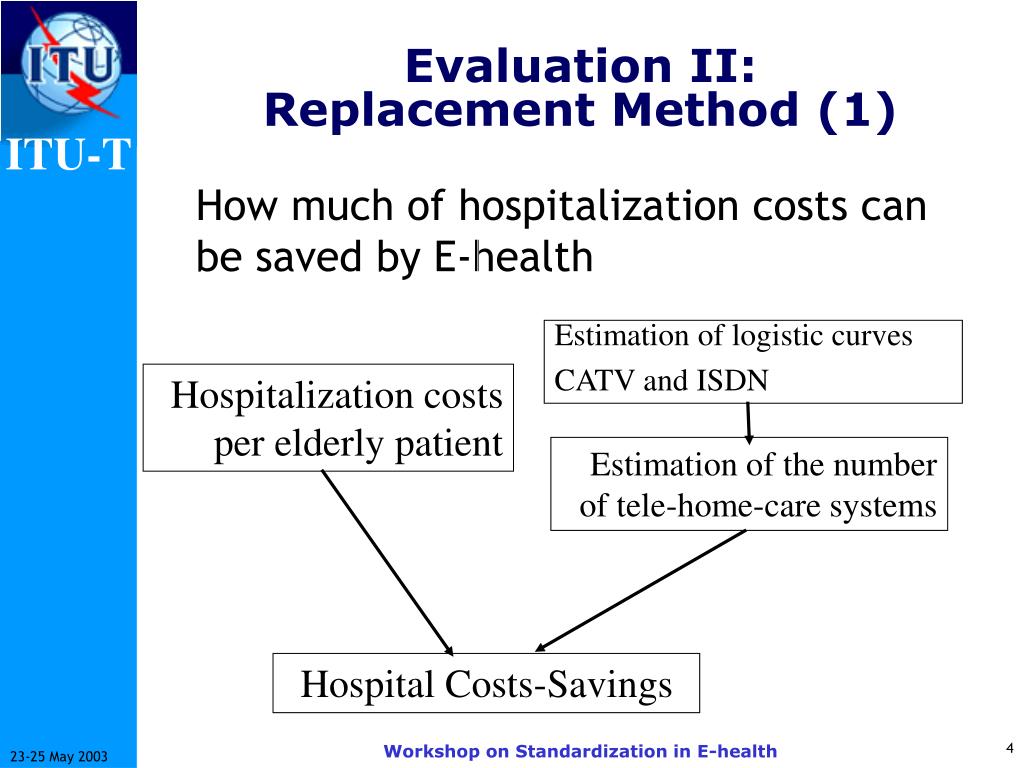 ITU

ITU-T

Evaluation II:
Replacement Method (1)

How much of hospitalization costs can be saved by E-health

Estimation of logistic curves
CATV and ISDN

Hospitalization costs per elderly patient

Estimation of the number of tele-home-care systems

Hospital Costs-Savings

23-25 May 2003

Workshop on Standardization in E-health

4